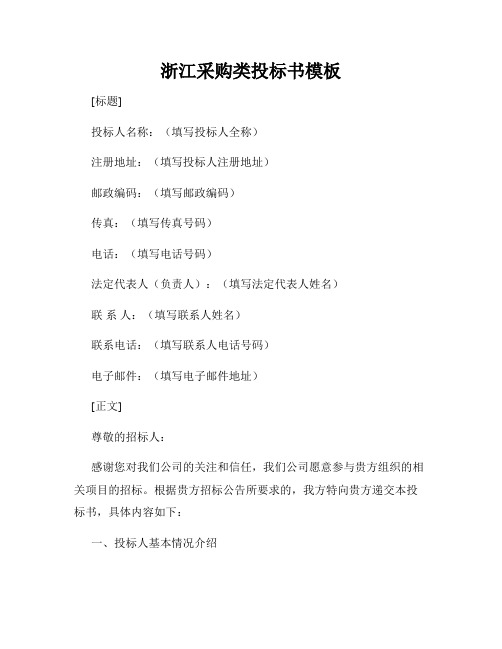 浙江采购类投标书模板

[标题]

投标人名称：（填写投标人全称）

注册地址：（填写投标人注册地址）

邮政编码：（填写邮政编码）

传真：（填写传真号码）

电话：（填写电话号码）

法定代表人（负责人）：（填写法定代表人姓名）

联 系 人：（填写联系人姓名）

联系电话：（填写联系人电话号码）

电子邮件：（填写电子邮件地址）

[正文]

尊敬的招标人：

感谢您对我们公司的关注和信任，我们公司愿意参与贵方组织的相关项目的招标。根据贵方招标公告所要求的，我方特向贵方递交本投标书，具体内容如下：

一、投标人基本情况介绍